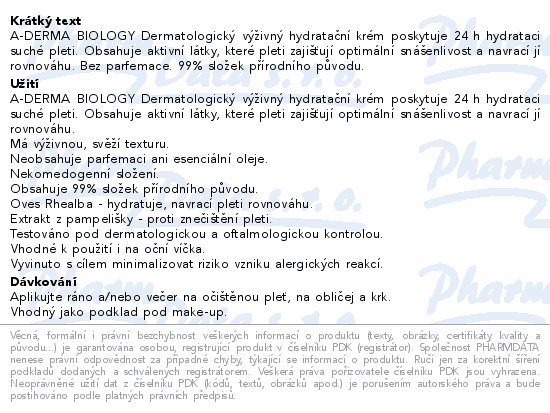 **Krátký text**
A-DERMA BIOLOGY Dermatologický výživný hydratační krém poskytuje 24 h hydrataci suché pleti. Obsahuje aktivní látky, které pleti zajišťují optimální snášenlivost a navrací jí rovnováhu. Bez parfemace. 99% složek přírodního původu.

**Užití**
A-DERMA BIOLOGY Dermatologický výživný hydratační krém poskytuje 24 h hydrataci suché pleti. Obsahuje aktivní látky, které pleti zajišťují optimální snášenlivost a navrací jí rovnováhu.
Má výživnou, svěží texturu.
Neobsahuje parfemaci ani esenciální oleje.
Nekomedogenní složení.
Obsahuje 99% složek přírodního původu.
Oves Rhealba - hydratuje, navrací pleti rovnováhu.
Extrakt z pampelišky - proti znečištění pleti.
Testováno pod dermatologickou a oftalmologickou kontrolou.
Vhodné k použití i na oční víčka.
Vyvinuto s cílem minimalizovat riziko vzniku alergických reakcí.

**Dávkování**
Aplikujte ráno a/nebo večer na očištěnou pleť, na obličej a krk.
Vhodný jako podklad pod make-up.

Věcná, formální i právní bezchybnost veškerých informací o produktu (texty, obrázky, certifikáty kvality a původu...) je garantována osobou, registrující produkt v číselníku PDK (registrátor). Společnost PHARMDATA nenese právní odpovědnost za případné chyby, týkající se informací o produktu. Ručí jen za korektní šíření podkladů dodaných a schválených registrátorem. Veškerá práva pořizovatele číselníku PDK jsou vyhrazena. Neoprávněné užití dat z číselníku PDK (kódů, textů, obrázků apod.) je porušením autorského práva a bude postihováno podle platných právních předpisů.